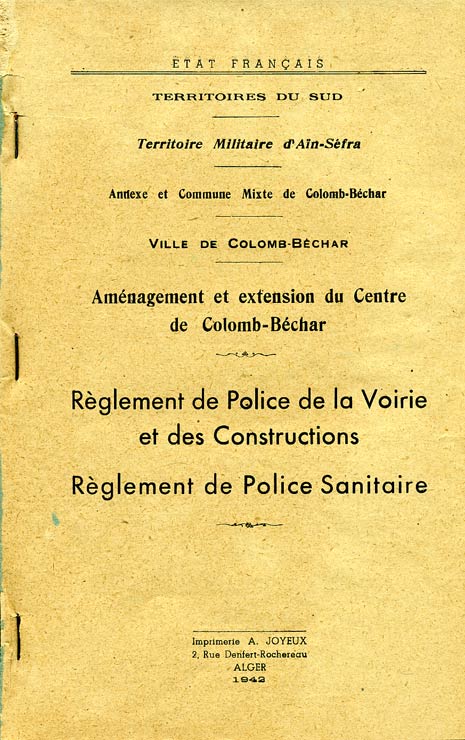 ÉTAT FRANÇAIS

TERRITOIRES DU SUD

Territoire Militaire d'Aïn-Séfra

Annexe et Commune Mixte de Colomb-Béchar

VILLE DE COLOMB-BÉCHAR

Aménagement et extension du Centre de Colomb-Béchar

Règlement de Police de la Voirie et des Constructions

Règlement de Police Sanitaire

Imprimerie A. JOYEUX
2, Rue Denfert-Rochereau
ALGER
1942